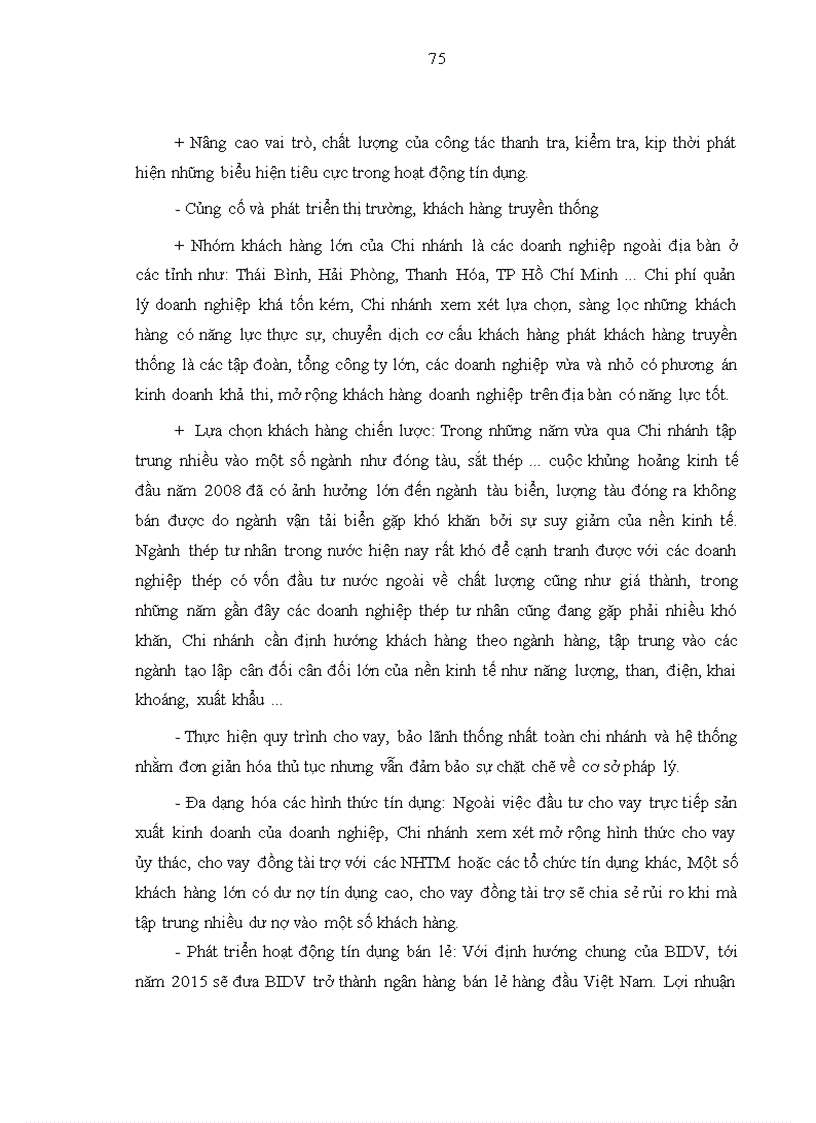 75

+ Nâng cao vai trò, chất lượng của công tác thanh tra, kiểm tra, kịp thời phát hiện những biểu hiện tiêu cực trong hoạt động tín dụng.

- Củng cố và phát triển thị trường, khách hàng truyền thống

+ Nhóm khách hàng lớn của Chi nhánh là các doanh nghiệp ngoài địa bàn ở các tỉnh như: Thái Bình, Hải Phòng, Thanh Hóa, TP Hồ Chí Minh ... Chi phí quản lý doanh nghiệp khá tốn kém, Chi nhánh xem xét lựa chọn, sàng lọc những khách hàng có năng lực thực sự, chuyển dịch cơ cấu khách hàng phát khách hàng truyền thống là các tập đoàn, tổng công ty lớn, các doanh nghiệp vừa và nhỏ có phương án kinh doanh khả thi, mở rộng khách hàng doanh nghiệp trên địa bàn có năng lực tốt.

+ Lựa chọn khách hàng chiến lược: Trong những năm vừa qua Chi nhánh tập trung nhiều vào một số ngành như đóng tàu, sắt thép ... cuộc khủng hoảng kinh tế đầu năm 2008 đã có ảnh hưởng lớn đến ngành tàu biển, lượng tàu đóng ra không bán được do ngành vận tải biển gặp khó khăn bởi sự suy giảm của nền kinh tế. Ngành thép tư nhân trong nước hiện nay rất khó để cạnh tranh được với các doanh nghiệp thép có vốn đầu tư nước ngoài về chất lượng cũng như giá thành, trong những năm gần đây các doanh nghiệp thép tư nhân cũng đang gặp phải nhiều khó khăn, Chi nhánh cần định hướng khách hàng theo ngành hàng, tập trung vào các ngành tạo lập cân đối cân đối lớn của nền kinh tế như năng lượng, than, điện, khai khoáng, xuất khẩu ...

- Thực hiện quy trình cho vay, bảo lãnh thống nhất toàn chi nhánh và hệ thống nhằm đơn giản hóa thủ tục nhưng vẫn đảm bảo sự chặt chẽ về cơ sở pháp lý.

- Đa dạng hóa các hình thức tín dụng: Ngoài việc đầu tư cho vay trực tiếp sản xuất kinh doanh của doanh nghiệp, Chi nhánh xem xét mở rộng hình thức cho vay ủy thác, cho vay đồng tài trợ với các NHTM hoặc các tổ chức tín dụng khác, Một số khách hàng lớn có dư nợ tín dụng cao, cho vay đồng tài trợ sẽ chia sẻ rủi ro khi mà tập trung nhiều dư nợ vào một số khách hàng.

- Phát triển hoạt động tín dụng bán lẻ: Với định hướng chung của BIDV, tới năm 2015 sẽ đưa BIDV trở thành ngân hàng bán lẻ hàng đầu Việt Nam. Lợi nhuận